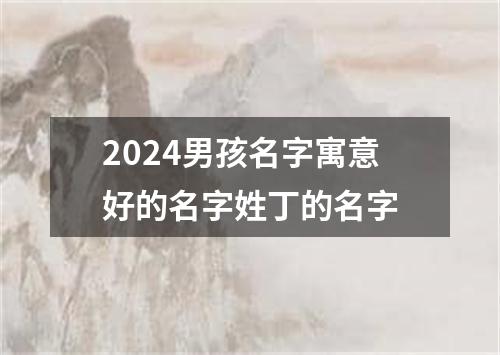 2024男孩名字寓意好的名字姓丁的名字